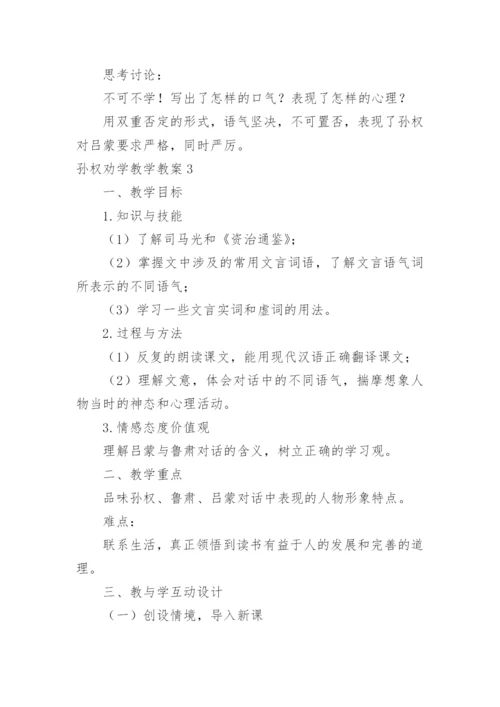 思考讨论：

不可不学！写出了怎样的口气？表现了怎样的心理？

用双重否定的形式，语气坚决，不可置否，表现了孙权对吕蒙要求严格，同时严厉。

孙权劝学教学教案 3

一、教学目标

1. 知识与技能

（1）了解司马光和《资治通鉴》；

（2）掌握文中涉及的常用文言词语，了解文言语气词所表示的不同语气；

（3）学习一些文言实词和虚词的用法。

2. 过程与方法

（1）反复的朗读课文，能用现代汉语正确翻译课文；

（2）理解文意，体会对话中的不同语气，揣摩想象人物当时的神态和心理活动。

3. 情感态度价值观

理解吕蒙与鲁肃对话的含义，树立正确的学习观。

二、教学重点

品味孙权、鲁肃、吕蒙对话中表现的人物形象特点。

难点：

联系生活，真正领悟到读书有益于人的发展和完善的道理。

三、教与学互动设计

（一）创设情境，导入新课